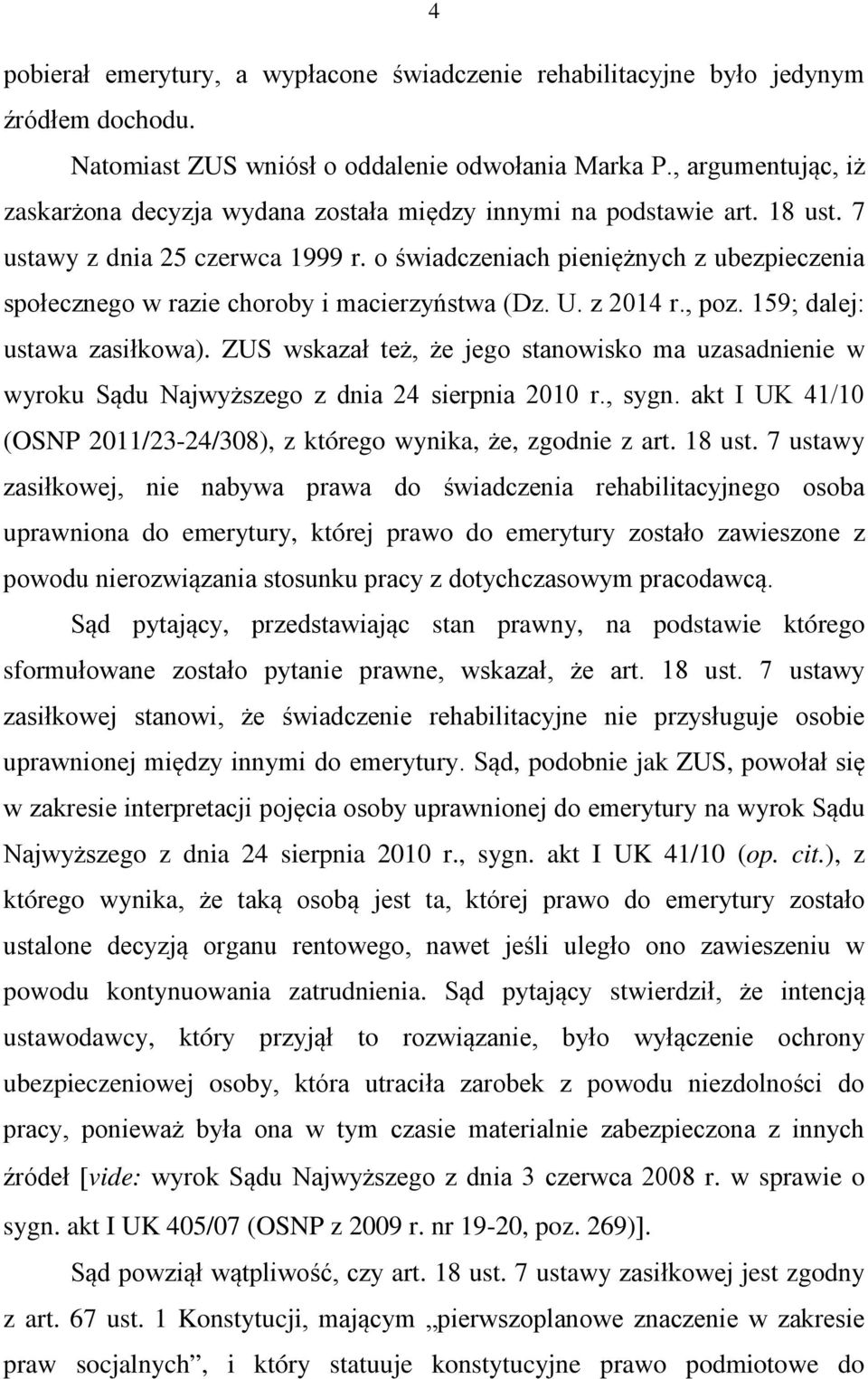 4

pobierał emerytury, a wypłacone świadczenie rehabilitacyjne było jedynym źródłem dochodu.

Natomiast ZUS wniósł o oddalenie odwołania Marka P., argumentując, iż zaskarżona decyzja wydana została między innymi na podstawie art. 18 ust. 7 ustawy z dnia 25 czerwca 1999 r. o świadczeniach pieniężnych z ubezpieczenia społecznego w razie choroby i macierzyństwa (Dz. U. z 2014 r., poz. 159; dalej: ustawa zasiłkowa). ZUS wskazał też, że jego stanowisko ma uzasadnienie w wyroku Sądu Najwyższego z dnia 24 sierpnia 2010 r., sygn. akt I UK 41/10 (OSNP 2011/23-24/308), z którego wynika, że, zgodnie z art. 18 ust. 7 ustawy zasiłkowej, nie nabywa prawa do świadczenia rehabilitacyjnego osoba uprawniona do emerytury, której prawo do emerytury zostało zawieszone z powodu nierozwiązania stosunku pracy z dotychczasowym pracodawcą.

Sąd pytający, przedstawiając stan prawny, na podstawie którego sformułowane zostało pytanie prawne, wskazał, że art. 18 ust. 7 ustawy zasiłkowej stanowi, że świadczenie rehabilitacyjne nie przysługuje osobie uprawnionej między innymi do emerytury. Sąd, podobnie jak ZUS, powołał się w zakresie interpretacji pojęcia osoby uprawnionej do emerytury na wyrok Sądu Najwyższego z dnia 24 sierpnia 2010 r., sygn. akt I UK 41/10 (op. cit.), z którego wynika, że taką osobą jest ta, której prawo do emerytury zostało ustalone decyzją organu rentowego, nawet jeśli uległo ono zawieszeniu w powodu kontynuowania zatrudnienia. Sąd pytający stwierdził, że intencją ustawodawcy, który przyjął to rozwiązanie, było wyłączenie ochrony ubezpieczeniowej osoby, która utraciła zarobek z powodu niezdolności do pracy, ponieważ była ona w tym czasie materialnie zabezpieczona z innych źródeł [vide: wyrok Sądu Najwyższego z dnia 3 czerwca 2008 r. w sprawie o sygn. akt I UK 405/07 (OSNP z 2009 r. nr 19-20, poz. 269)].

Sąd powziął wątpliwość, czy art. 18 ust. 7 ustawy zasiłkowej jest zgodny z art. 67 ust. 1 Konstytucji, mającym „pierwszoplanowe znaczenie w zakresie praw socjalnych”, i który statuuje konstytucyjne prawo podmiotowe do